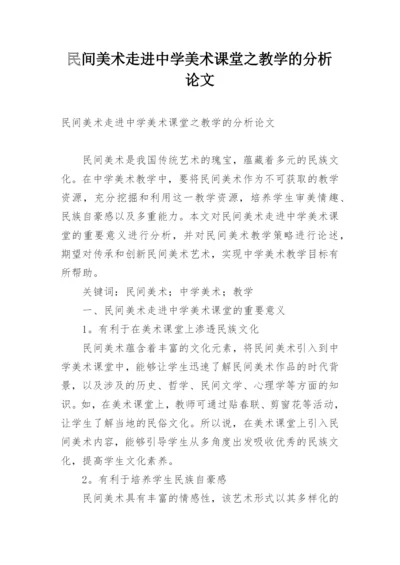 民间美术走进中学美术课堂之教学的分析论文

民间美术走进中学美术课堂之教学的分析论文

民间美术是我国传统艺术的瑰宝，蕴藏着多元的民族文化。在中学美术教学中，要将民间美术作为不可获取的教学资源，充分挖掘和利用这一教学资源，培养学生审美情趣、民族自豪感以及多重能力。本文对民间美术走进中学美术课堂的重要意义进行分析，并对民间美术教学策略进行论述，期望对传承和创新民间美术艺术，实现中学美术教学目标有所帮助。

关键词：民间美术；中学美术；教学

一、民间美术走进中学美术课堂的重要意义

1。有利于在美术课堂上渗透民族文化

民间美术蕴含着丰富的文化元素，将民间美术引入到中学美术课堂中，能够让学生迅速了解民间美术作品的时代背景，以及涉及的历史、哲学、民间文学、心理学等方面的知识。如，在美术课堂上，教师可通过贴春联、剪窗花等活动，让学生了解当地的民俗文化。所以说，在美术课堂上引入民间美术内容，能够引导学生从多角度出发吸收优秀的民族文化，提高学生文化素养。

2。有利于培养学生民族自豪感

民间美术具有丰富的情感性，该艺术形式以其多样化的